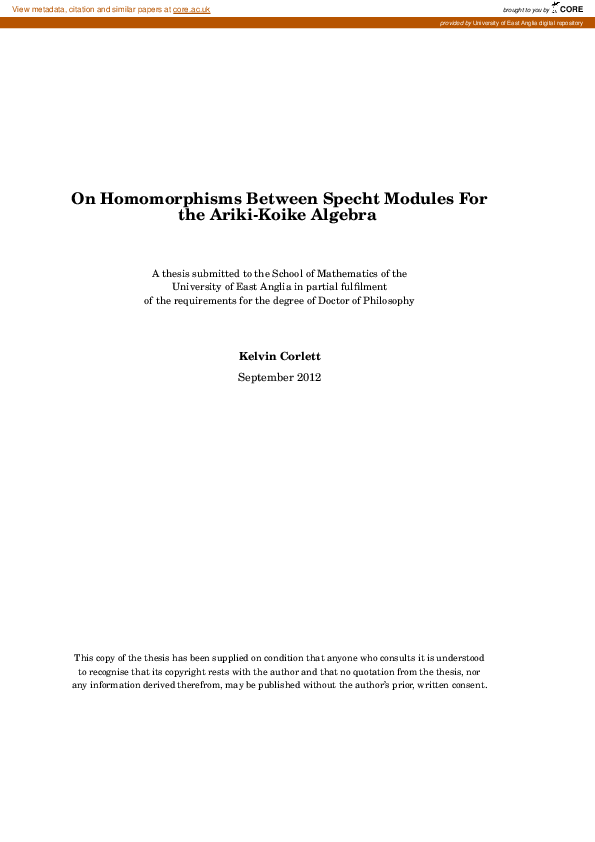 View metadata, citation and similar papers at core.ac.uk

brought to you by CORE

provided by University of East Anglia digital repository

On Homomorphisms Between Specht Modules For the Ariki-Koike Algebra

A thesis submitted to the School of Mathematics of the University of East Anglia in partial fulfilment of the requirements for the degree of Doctor of Philosophy

Kelvin Corlett

September 2012

This copy of the thesis has been supplied on condition that anyone who consults it is understood to recognise that its copyright rests with the author and that no quotation from the thesis, nor any information derived therefrom, may be published without the author's prior, written consent.